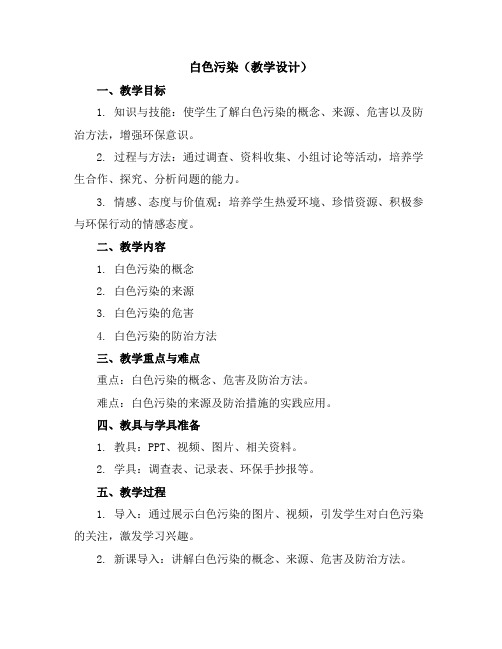 白色污染（教学设计）

一、教学目标

1. 知识与技能：使学生了解白色污染的概念、来源、危害以及防治方法，增强环保意识。

2. 过程与方法：通过调查、资料收集、小组讨论等活动，培养学生合作、探究、分析问题的能力。

3. 情感、态度与价值观：培养学生热爱环境、珍惜资源、积极参与环保行动的情感态度。

二、教学内容

1. 白色污染的概念

2. 白色污染的来源

3. 白色污染的危害

4. 白色污染的防治方法

三、教学重点与难点

重点：白色污染的概念、危害及防治方法。

难点：白色污染的来源及防治措施的实践应用。

四、教具与学具准备

1. 教具：PPT、视频、图片、相关资料。

2. 学具：调查表、记录表、环保手抄报等。

五、教学过程

1. 导入：通过展示白色污染的图片、视频，引发学生对白色污染的关注，激发学习兴趣。

2. 新课导入：讲解白色污染的概念、来源、危害及防治方法。